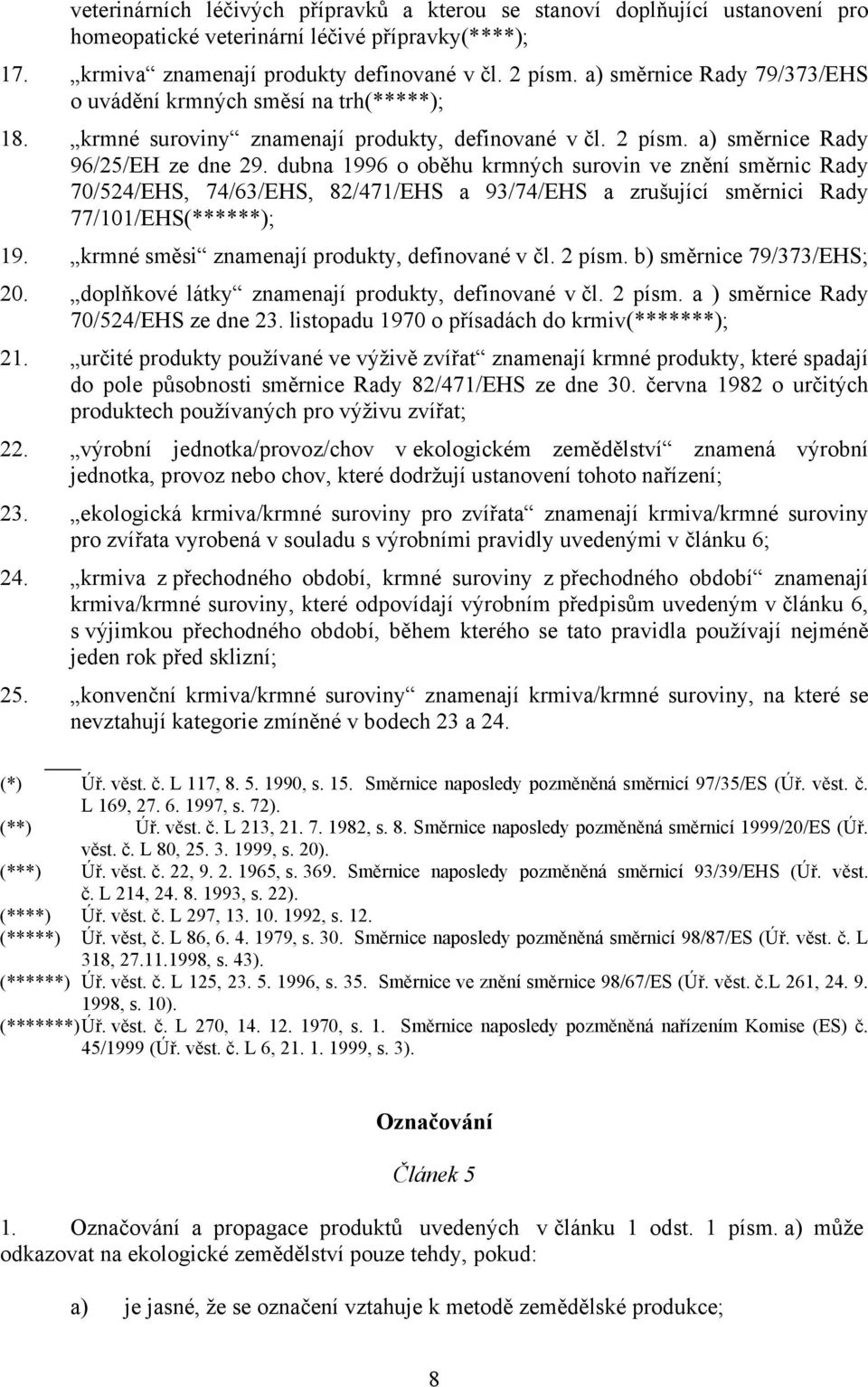 veterinárních léčivých přípravků a kterou se stanoví doplňující ustanovení pro homeopatické veterinární léčivé přípravky(****);

17. „krmiva“ znamenají produkty definované v čl. 2 písm. a) směrnice Rady 79/373/EHS o uvádění krmných směsí na trh(*****);

18. „krmné suroviny“ znamenají produkty, definované v čl. 2 písm. a) směrnice Rady 96/25/EH ze dne 29. dubna 1996 o oběhu krmných surovin ve znění směrnic Rady 70/524/EHS, 74/63/EHS, 82/471/EHS a 93/74/EHS a zrušující směrnici Rady 77/101/EHS(******);

19. „krmné směsi“ znamenají produkty, definované v čl. 2 písm. b) směrnice 79/373/EHS;

20. „doplňkové látky“ znamenají produkty, definované v čl. 2 písm. a ) směrnice Rady 70/524/EHS ze dne 23. listopadu 1970 o přísadách do krmiv(*******);

21. „určité produkty používané ve výživě zvířat“ znamenají krmné produkty, které spadají do pole působnosti směrnice Rady 82/471/EHS ze dne 30. června 1982 o určitých produktech používaných pro výživu zvířat;

22. „výrobní jednotka/provoz/chov v ekologickém zemědělství“ znamená výrobní jednotka, provoz nebo chov, které dodržují ustanovení tohoto nařízení;

23. „ekologická krmiva/krmné suroviny pro zvířata“ znamenají krmiva/krmné suroviny pro zvířata vyrobená v souladu s výrobními pravidly uvedenými v článku 6;

24. „krmiva z přechodného období, krmné suroviny z přechodného období“ znamenají krmiva/krmné suroviny, které odpovídají výrobním předpisům uvedeným v článku 6, s výjimkou přechodného období, během kterého se tato pravidla používají nejméně jeden rok před sklizní;

25. „konvenční krmiva/krmné suroviny“ znamenají krmiva/krmné suroviny, na které se nevztahují kategorie zmíněné v bodech 23 a 24.

(*) Úř. věst. č. L 117, 8. 5. 1990, s. 15. Směrnice naposledy pozměněná směrnicí 97/35/ES (Úř. věst. č. L 169, 27. 6. 1997, s. 72).
(**) Úř. věst. č. L 213, 21. 7. 1982, s. 8. Směrnice naposledy pozměněná směrnicí 1999/20/ES (Úř. věst. č. L 80, 25. 3. 1999, s. 20).
(***) Úř. věst. č. 22, 9. 2. 1965, s. 369. Směrnice naposledy pozměněná směrnicí 93/39/EHS (Úř. věst. č. L 214, 24. 8. 1993, s. 22).
(****) Úř. věst. č. L 297, 13. 10. 1992, s. 12.
(*****) Úř. věst, č. L 86, 6. 4. 1979, s. 30. Směrnice naposledy pozměněná směrnicí 98/87/ES (Úř. věst. č. L 318, 27.11.1998, s. 43).
(******) Úř. věst. č. L 125, 23. 5. 1996, s. 35. Směrnice ve znění směrnice 98/67/ES (Úř. věst. č.L 261, 24. 9. 1998, s. 10).
(*******)Úř. věst. č. L 270, 14. 12. 1970, s. 1. Směrnice naposledy pozměněná nařízením Komise (ES) č. 45/1999 (Úř. věst. č. L 6, 21. 1. 1999, s. 3).

Označování

Článek 5

1. Označování a propagace produktů uvedených v článku 1 odst. 1 písm. a) může odkazovat na ekologické zemědělství pouze tehdy, pokud:

a) je jasné, že se označení vztahuje k metodě zemědělské produkce;

8